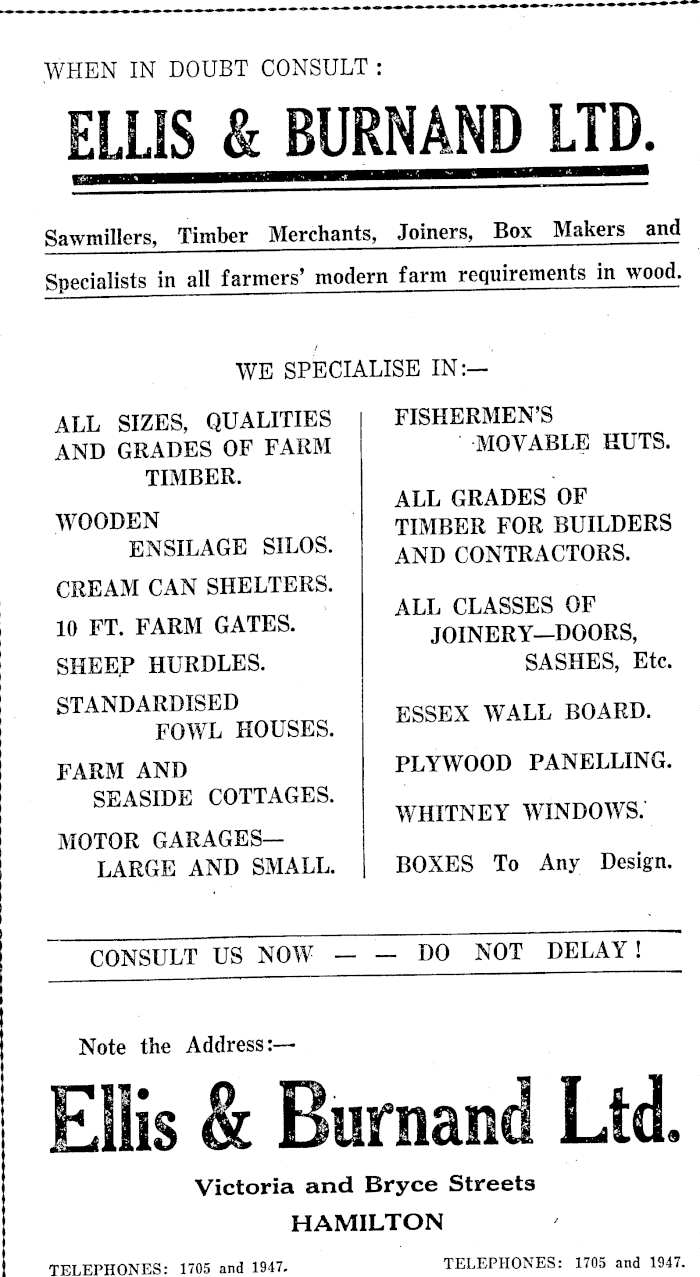 WHEN IN DOUBT CONSULT:

ELLIS & BURNAND LTD.

Sawmillers, Timber Merchants, Joiners, Box Makers and Specialists in all farmers' modern farm requirements in wood.

WE SPECIALISE IN:—

ALL SIZES, QUALITIES AND GRADES OF FARM TIMBER.

WOODEN ENSILAGE SILOS.

CREAM CAN SHELTERS.

10 FT. FARM GATES.

SHEEP HURDLES.

STANDARDISED FOWL HOUSES.

FARM AND SEASIDE COTTAGES.

MOTOR GARAGES— LARGE AND SMALL.

FISHERMEN'S MOVABLE HUTS.

ALL GRADES OF TIMBER FOR BUILDERS AND CONTRACTORS.

ALL CLASSES OF JOINERY—DOORS, SASHES, Etc.

ESSEX WALL BOARD.

PLYWOOD PANELLING.

WHITNEY WINDOWS.

BOXES To Any Design.

CONSULT US NOW — — DO NOT DELAY!

Note the Address:—

Ellis & Burnand Ltd.

Victoria and Bryce Streets

HAMILTON

TELEPHONES: 1705 and 1947.

TELEPHONES: 1705 and 1947.